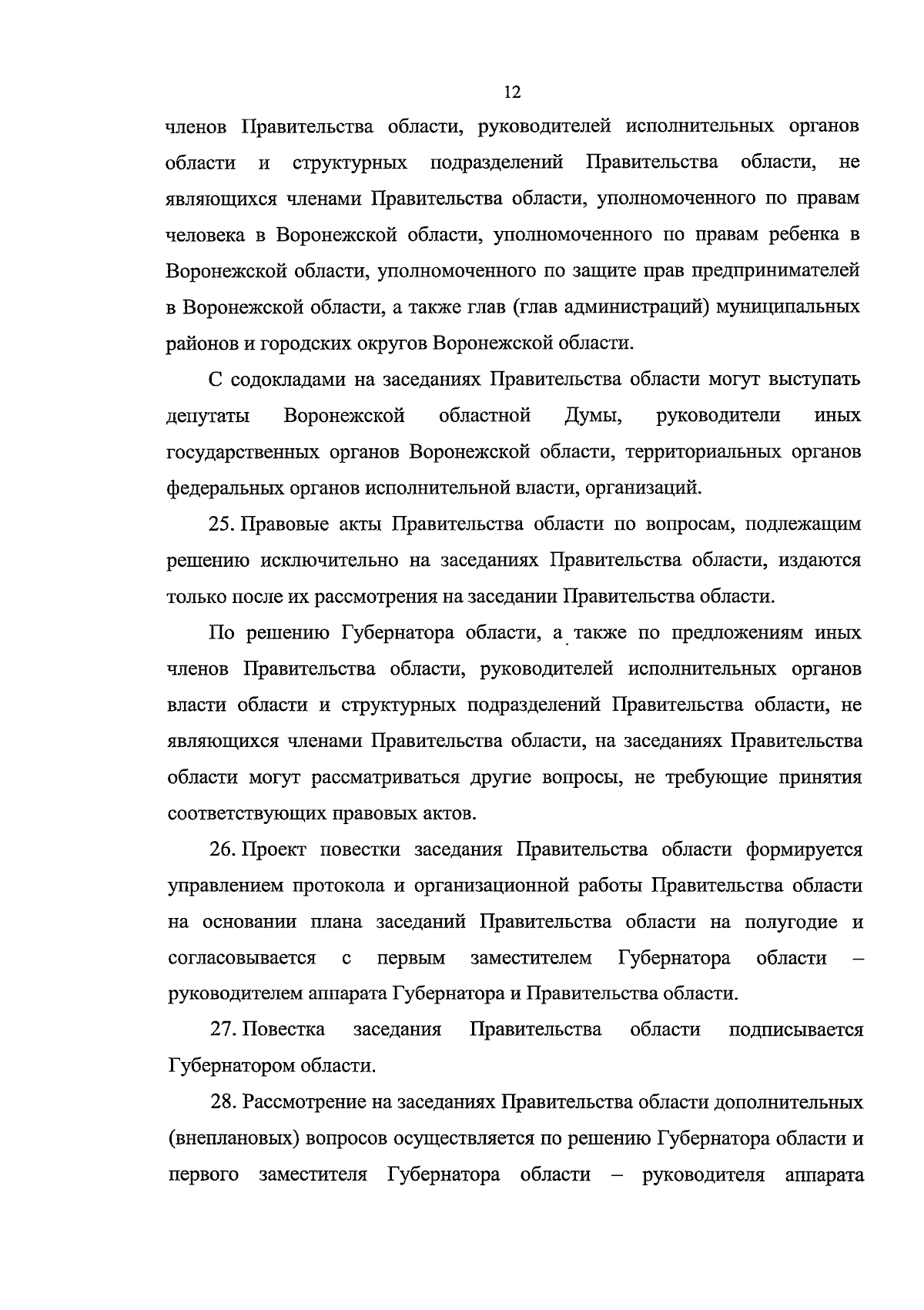 12

членов Правительства области, руководителей исполнительных органов области и структурных подразделений Правительства области, не являющихся членами Правительства области, уполномоченного по правам человека в Воронежской области, уполномоченного по правам ребенка в Воронежской области, уполномоченного по защите прав предпринимателей в Воронежской области, а также глав (глав администраций) муниципальных районов и городских округов Воронежской области.

С содокладами на заседаниях Правительства области могут выступать депутаты Воронежской областной Думы, руководители иных государственных органов Воронежской области, территориальных органов федеральных органов исполнительной власти, организаций.

25. Правовые акты Правительства области по вопросам, подлежащим решению исключительно на заседаниях Правительства области, издаются только после их рассмотрения на заседании Правительства области.

По решению Губернатора области, а также по предложениям иных членов Правительства области, руководителей исполнительных органов власти области и структурных подразделений Правительства области, не являющихся членами Правительства области, на заседаниях Правительства области могут рассматриваться другие вопросы, не требующие принятия соответствующих правовых актов.

26. Проект повестки заседания Правительства области формируется управлением протокола и организационной работы Правительства области на основании плана заседаний Правительства области на полугодие и согласовывается с первым заместителем Губернатора области – руководителем аппарата Губернатора и Правительства области.

27. Повестка заседания Правительства области подписывается Губернатором области.

28. Рассмотрение на заседаниях Правительства области дополнительных (внеплановых) вопросов осуществляется по решению Губернатора области и первого заместителя Губернатора области – руководителя аппарата